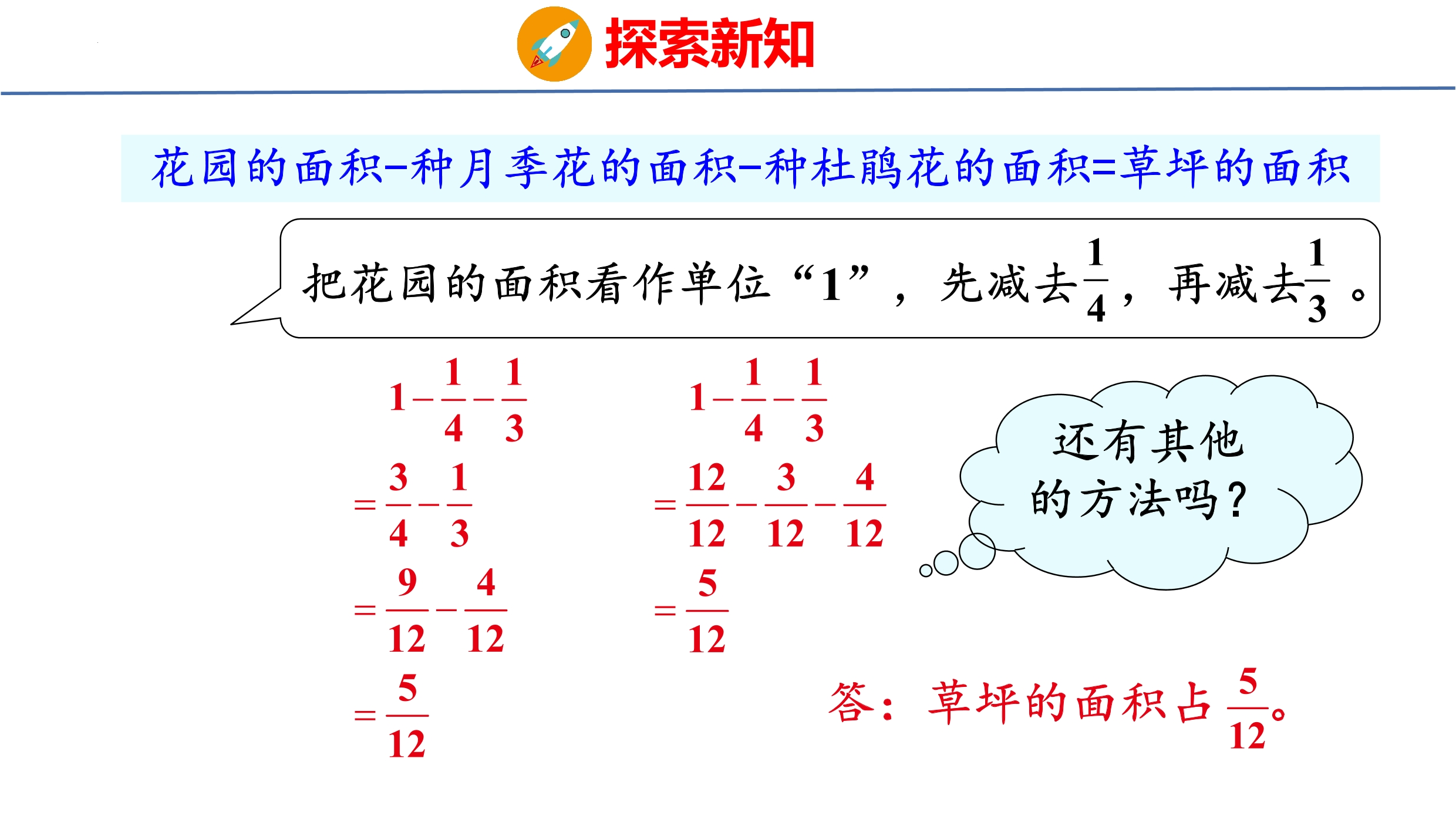 探索新知

花园的面积-种月季花的面积-种杜鹃花的面积=草坪的面积

把花园的面积看作单位“1”，先减去$\frac{1}{4}$，再减去$\frac{1}{3}$。

$1-\frac{1}{4}-\frac{1}{3}$
$=\frac{3}{4}-\frac{1}{3}$
$=\frac{9}{12}-\frac{4}{12}$
$=\frac{5}{12}$

$1-\frac{1}{4}-\frac{1}{3}$
$=\frac{12}{12}-\frac{3}{12}-\frac{4}{12}$
$=\frac{5}{12}$

还有其他的方法吗？

答：草坪的面积占$\frac{5}{12}$。